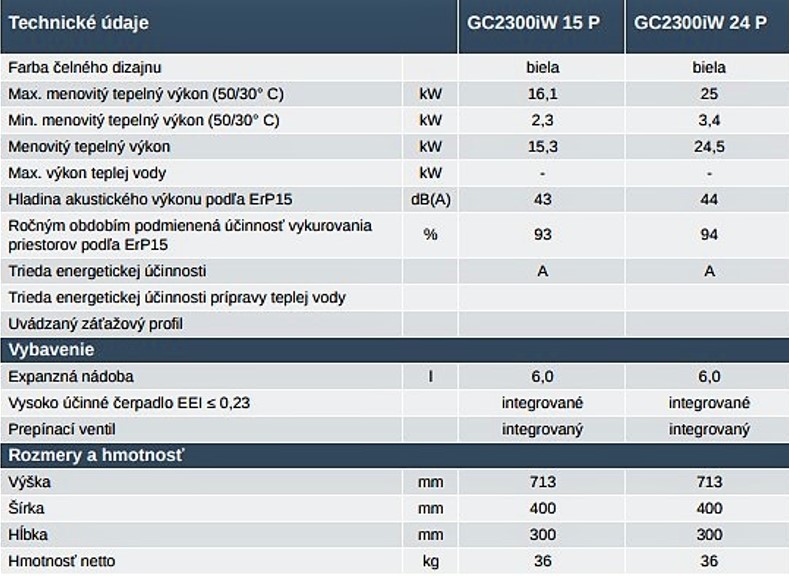 | Technické údaje | | GC2300iW 15 P | GC2300iW 24 P |
|---|---|---|---|
| Farba čelného dizajnu | | biela | biela |
| Max. menovitý tepelný výkon (50/30° C) | kW | 16,1 | 25 |
| Min. menovitý tepelný výkon (50/30° C) | kW | 2,3 | 3,4 |
| Menovitý tepelný výkon | kW | 15,3 | 24,5 |
| Max. výkon teplej vody | kW | - | - |
| Hladina akustického výkonu podľa ErP15 | dB(A) | 43 | 44 |
| Ročným obdobím podmienená účinnosť vykurovania priestorov podľa ErP15 | % | 93 | 94 |
| Trieda energetickej účinnosti | | A | A |
| Trieda energetickej účinnosti prípravy teplej vody | | | |
| Uvádzaný záťažový profil | | | |
| Vybavenie | | | |
| Expanzná nádoba | l | 6,0 | 6,0 |
| Vysoko účinné čerpadlo EEI ≤ 0,23 | | integrované | integrované |
| Prepínací ventil | | integrovaný | integrovaný |
| Rozmery a hmotnosť | | | |
| Výška | mm | 713 | 713 |
| Šírka | mm | 400 | 400 |
| Hĺbka | mm | 300 | 300 |
| Hmotnosť netto | kg | 36 | 36 |